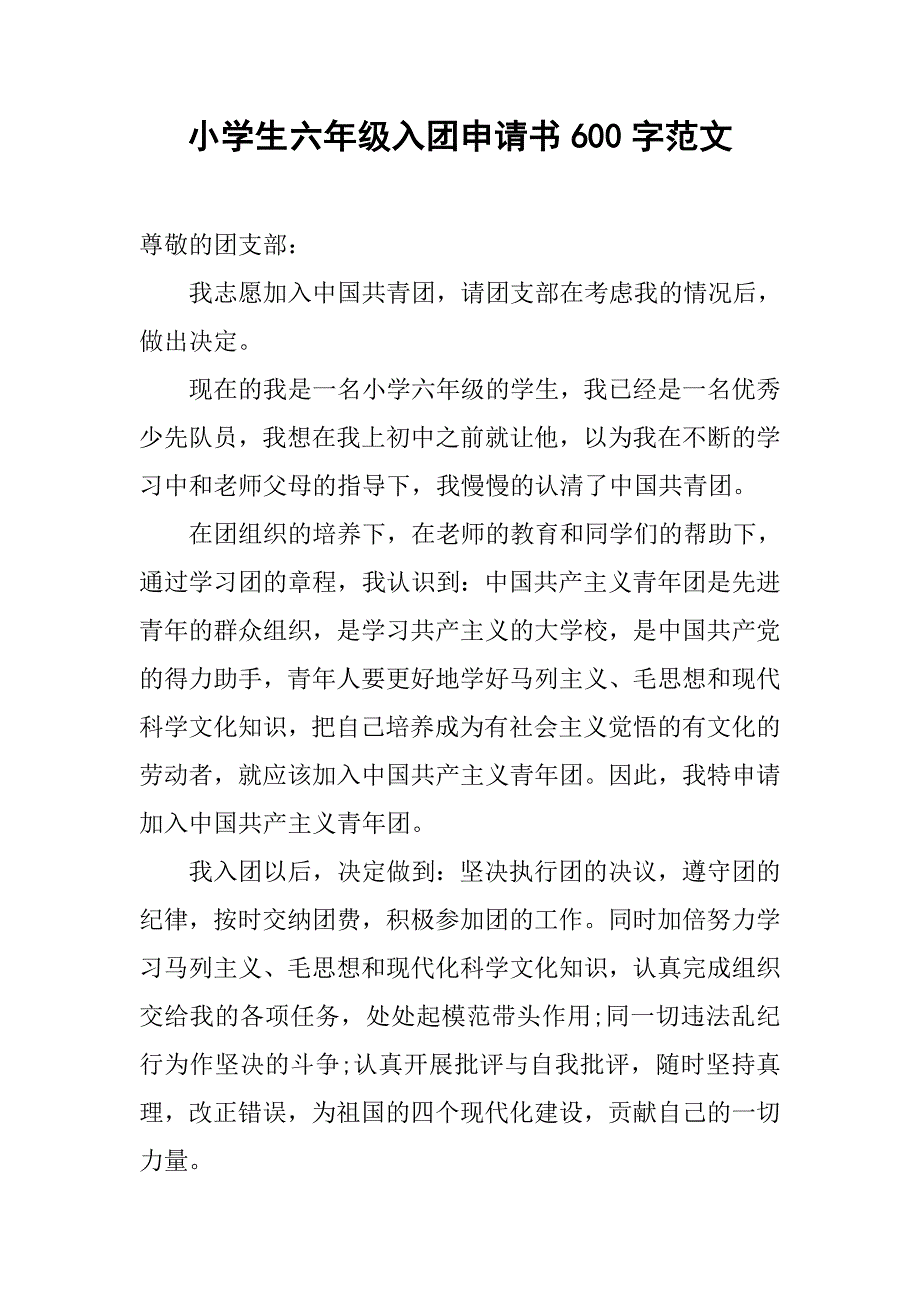 小学生六年级入团申请书 600 字范文

尊敬的团支部：

我志愿加入中国共青团，请团支部在考虑我的情况后，做出决定。

现在的我是一名小学六年级的学生，我已经是一名优秀少先队员，我想在我上初中之前就让他，以为我在不断的学习中和老师父母的指导下，我慢慢的认清了中国共青团。

在团组织的培养下，在老师的教育和同学们的帮助下，通过学习团的章程，我认识到：中国共产主义青年团是先进青年的群众组织，是学习共产主义的大学校，是中国共产党的得力助手，青年人要更好地学好马列主义、毛思想和现代科学文化知识，把自己培养成为有社会主义觉悟的有文化的劳动者，就应该加入中国共产主义青年团。因此，我特申请加入中国共产主义青年团。

我入团以后，决定做到：坚决执行团的决议，遵守团的纪律，按时交纳团费，积极参加团的工作。同时加倍努力学习马列主义、毛思想和现代化科学文化知识，认真完成组织交给我的各项任务，处处起模范带头作用;同一切违法乱纪行为作坚决的斗争;认真开展批评与自我批评，随时坚持真理，改正错误，为祖国的四个现代化建设，贡献自己的一切力量。